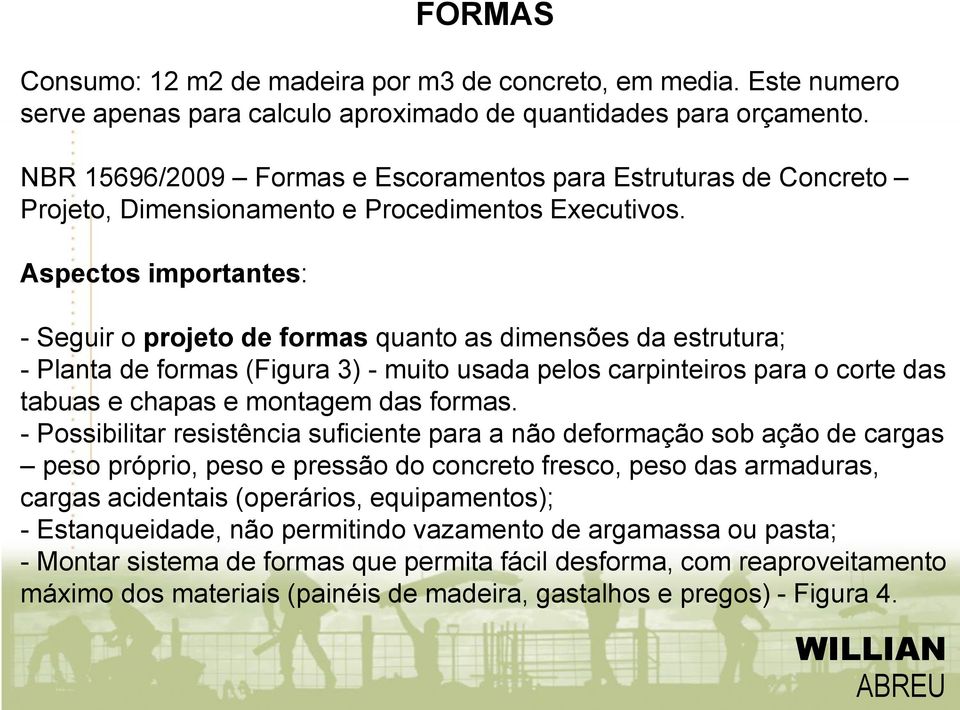 FORMAS

Consumo: 12 m2 de madeira por m3 de concreto, em media. Este numero serve apenas para calculo aproximado de quantidades para orçamento.

NBR 15696/2009 – Formas e Escoramentos para Estruturas de Concreto – Projeto, Dimensionamento e Procedimentos Executivos.

Aspectos importantes:

- Seguir o projeto de formas quanto as dimensões da estrutura;
- Planta de formas (Figura 3) - muito usada pelos carpinteiros para o corte das tabuas e chapas e montagem das formas.
- Possibilitar resistência suficiente para a não deformação sob ação de cargas – peso próprio, peso e pressão do concreto fresco, peso das armaduras, cargas acidentais (operários, equipamentos);
- Estanqueidade, não permitindo vazamento de argamassa ou pasta;
- Montar sistema de formas que permita fácil desforma, com reaproveitamento máximo dos materiais (painéis de madeira, gastalhos e pregos) - Figura 4.

WILLIAN
ABREU